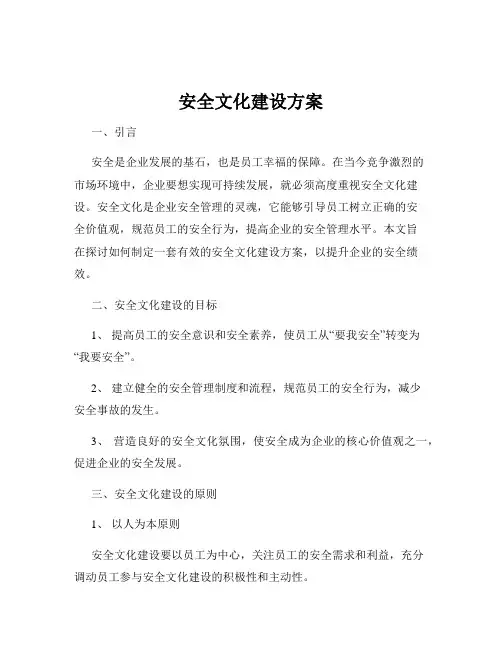 安全文化建设方案

一、引言

安全是企业发展的基石，也是员工幸福的保障。在当今竞争激烈的市场环境中，企业要想实现可持续发展，就必须高度重视安全文化建设。安全文化是企业安全管理的灵魂，它能够引导员工树立正确的安全价值观，规范员工的安全行为，提高企业的安全管理水平。本文旨在探讨如何制定一套有效的安全文化建设方案，以提升企业的安全绩效。

二、安全文化建设的目标

1、 提高员工的安全意识和安全素养，使员工从“要我安全”转变为“我要安全”。

2、 建立健全的安全管理制度和流程，规范员工的安全行为，减少安全事故的发生。

3、 营造良好的安全文化氛围，使安全成为企业的核心价值观之一，促进企业的安全发展。

三、安全文化建设的原则

1、 以人为本原则

安全文化建设要以员工为中心，关注员工的安全需求和利益，充分调动员工参与安全文化建设的积极性和主动性。